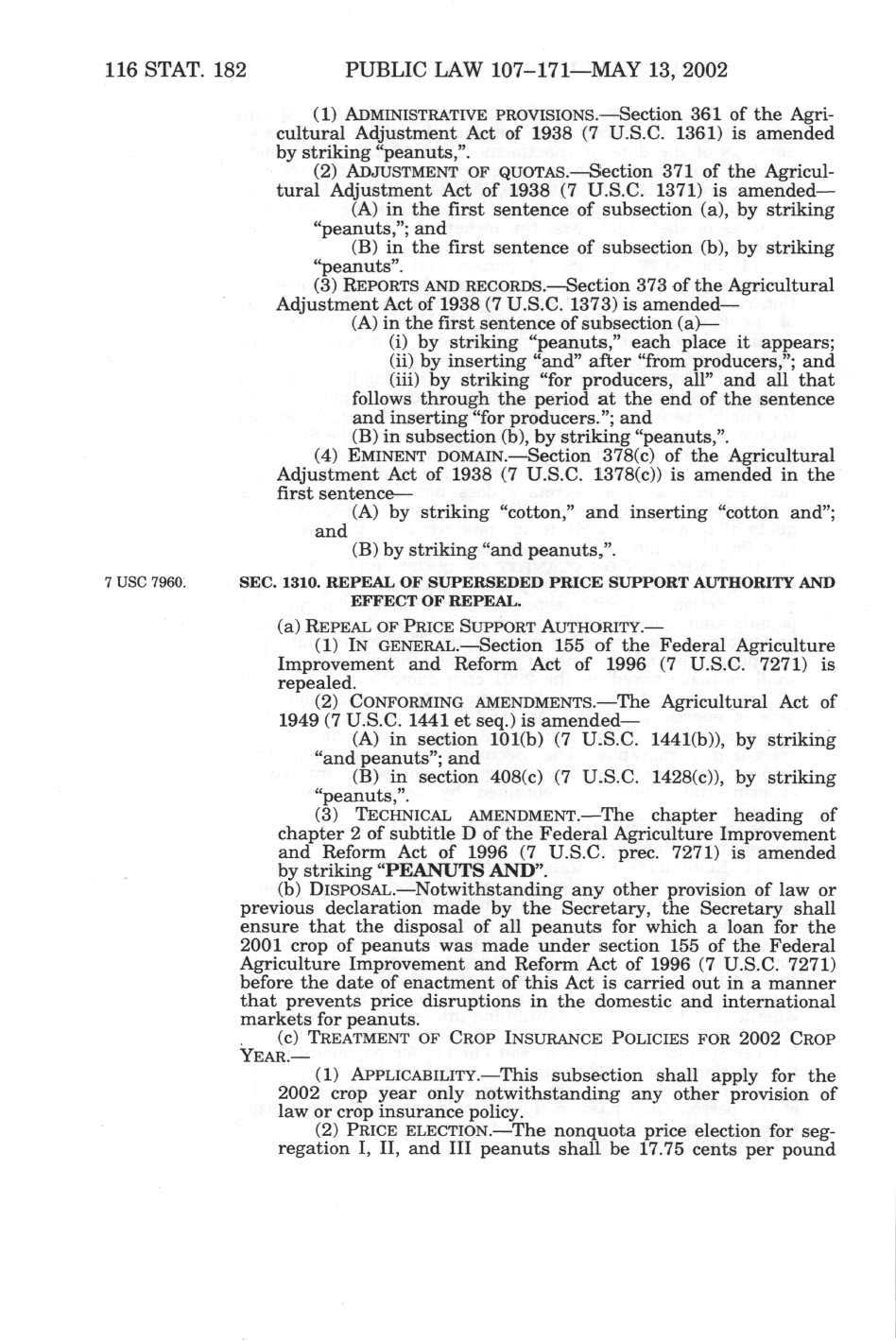 116 STAT. 182 PUBLIC LAW 107–171—MAY 13, 2002

(1) ADMINISTRATIVE PROVISIONS.—Section 361 of the Agricultural Adjustment Act of 1938 (7 U.S.C. 1361) is amended by striking "peanuts,".

(2) ADJUSTMENT OF QUOTAS.—Section 371 of the Agricultural Adjustment Act of 1938 (7 U.S.C. 1371) is amended—

(A) in the first sentence of subsection (a), by striking "peanuts,"; and

(B) in the first sentence of subsection (b), by striking "peanuts".

(3) REPORTS AND RECORDS.—Section 373 of the Agricultural Adjustment Act of 1938 (7 U.S.C. 1373) is amended—

(A) in the first sentence of subsection (a)—

(i) by striking "peanuts," each place it appears;

(ii) by inserting "and" after "from producers,"; and

(iii) by striking "for producers, all" and all that follows through the period at the end of the sentence and inserting "for producers."; and

(B) in subsection (b), by striking "peanuts,".

(4) EMINENT DOMAIN.—Section 378(c) of the Agricultural Adjustment Act of 1938 (7 U.S.C. 1378(c)) is amended in the first sentence—

(A) by striking "cotton," and inserting "cotton and"; and

(B) by striking "and peanuts,".

7 USC 7960.

SEC. 1310. REPEAL OF SUPERSEDED PRICE SUPPORT AUTHORITY AND EFFECT OF REPEAL.

(a) REPEAL OF PRICE SUPPORT AUTHORITY.—

(1) IN GENERAL.—Section 155 of the Federal Agriculture Improvement and Reform Act of 1996 (7 U.S.C. 7271) is repealed.

(2) CONFORMING AMENDMENTS.—The Agricultural Act of 1949 (7 U.S.C. 1441 et seq.) is amended—

(A) in section 101(b) (7 U.S.C. 1441(b)), by striking "and peanuts"; and

(B) in section 408(c) (7 U.S.C. 1428(c)), by striking "peanuts,".

(3) TECHNICAL AMENDMENT.—The chapter heading of chapter 2 of subtitle D of the Federal Agriculture Improvement and Reform Act of 1996 (7 U.S.C. prec. 7271) is amended by striking "PEANUTS AND".

(b) DISPOSAL.—Notwithstanding any other provision of law or previous declaration made by the Secretary, the Secretary shall ensure that the disposal of all peanuts for which a loan for the 2001 crop of peanuts was made under section 155 of the Federal Agriculture Improvement and Reform Act of 1996 (7 U.S.C. 7271) before the date of enactment of this Act is carried out in a manner that prevents price disruptions in the domestic and international markets for peanuts.

(c) TREATMENT OF CROP INSURANCE POLICIES FOR 2002 CROP YEAR.—

(1) APPLICABILITY.—This subsection shall apply for the 2002 crop year only notwithstanding any other provision of law or crop insurance policy.

(2) PRICE ELECTION.—The nonquota price election for segregation I, II, and III peanuts shall be 17.75 cents per pound